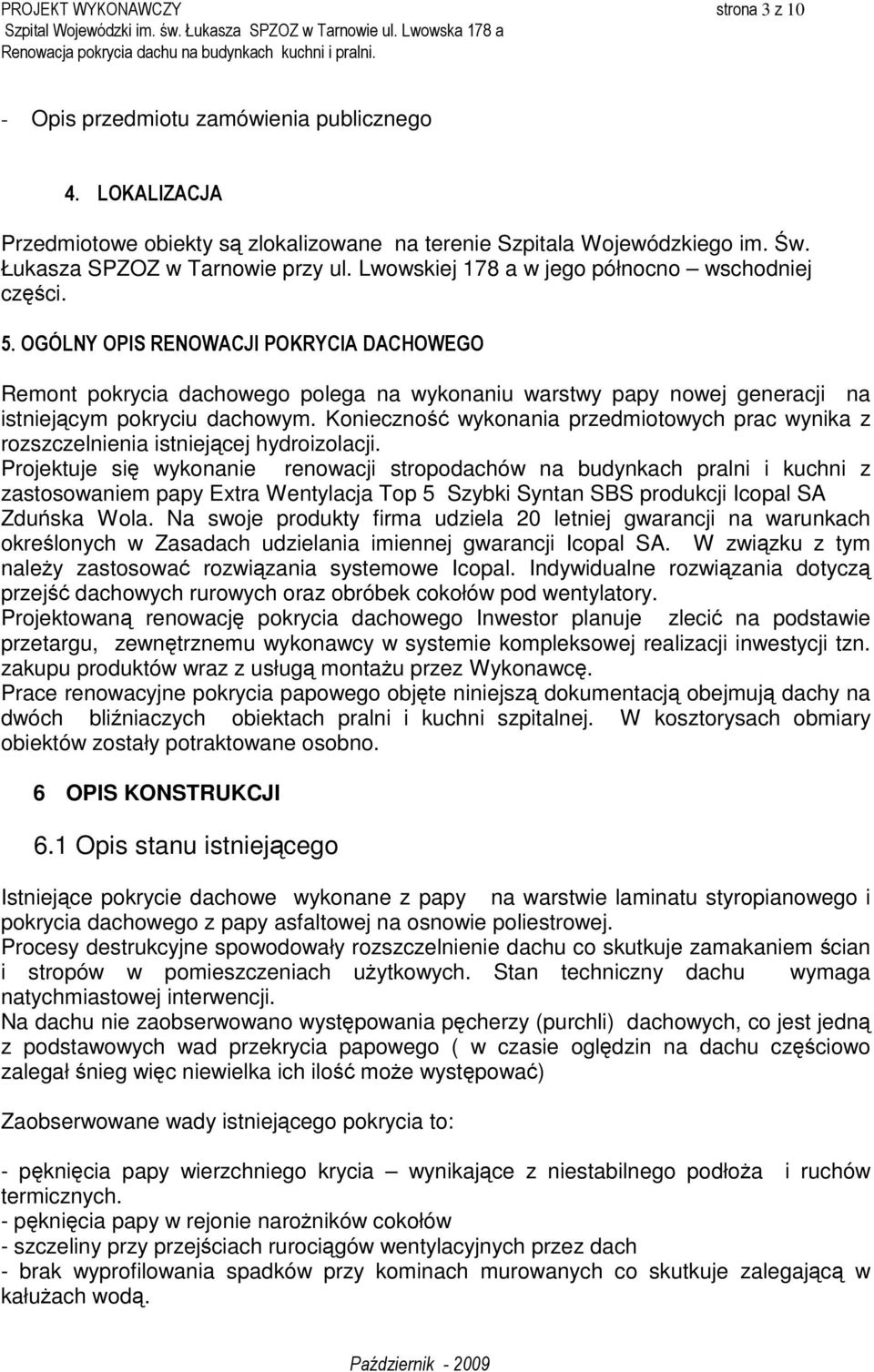 PROJEKT WYKONAWCZY strona 3 z 10
Szpital Wojewódzki im. św. Łukasza SPZOZ w Tarnowie ul. Lwowska 178 a
Renowacja pokrycia dachu na budynkach kuchni i pralni.

- Opis przedmiotu zamówienia publicznego

4. LOKALIZACJA

Przedmiotowe obiekty są zlokalizowane na terenie Szpitala Wojewódzkiego im. Św. Łukasza SPZOZ w Tarnowie przy ul. Lwowskiej 178 a w jego północno – wschodniej części.

5. OGÓLNY OPIS RENOWACJI POKRYCIA DACHOWEGO

Remont pokrycia dachowego polega na wykonaniu warstwy papy nowej generacji na istniejącym pokryciu dachowym. Konieczność wykonania przedmiotowych prac wynika z rozszczelnienia istniejącej hydroizolacji.
Projektuje się wykonanie renowacji stropodachów na budynkach pralni i kuchni z zastosowaniem papy Extra Wentylacja Top 5 Szybki Syntan SBS produkcji Icopal SA Zduńska Wola. Na swoje produkty firma udziela 20 letniej gwarancji na warunkach określonych w Zasadach udzielania imiennej gwarancji Icopal SA. W związku z tym należy zastosować rozwiązania systemowe Icopal. Indywidualne rozwiązania dotyczą przejść dachowych rurowych oraz obróbek cokołów pod wentylatory.
Projektowaną renowację pokrycia dachowego Inwestor planuje zlecić na podstawie przetargu, zewnętrznemu wykonawcy w systemie kompleksowej realizacji inwestycji tzn. zakupu produktów wraz z usługą montażu przez Wykonawcę.
Prace renowacyjne pokrycia papowego objęte niniejszą dokumentacją obejmują dachy na dwóch bliźniaczych obiektach pralni i kuchni szpitalnej. W kosztorysach obmiary obiektów zostały potraktowane osobno.

6 OPIS KONSTRUKCJI

6.1 Opis stanu istniejącego

Istniejące pokrycie dachowe wykonane z papy na warstwie laminatu styropianowego i pokrycia dachowego z papy asfaltowej na osnowie poliestrowej.
Procesy destrukcyjne spowodowały rozszczelnienie dachu co skutkuje zamakaniem ścian i stropów w pomieszczeniach użytkowych. Stan techniczny dachu wymaga natychmiastowej interwencji.
Na dachu nie zaobserwowano występowania pęcherzy (purchli) dachowych, co jest jedną z podstawowych wad przekrycia papowego ( w czasie oględzin na dachu częściowo zalegał śnieg więc niewielka ich ilość może występować)

Zaobserwowane wady istniejącego pokrycia to:

- pęknięcia papy wierzchniego krycia – wynikające z niestabilnego podłoża i ruchów termicznych.
- pęknięcia papy w rejonie narożników cokołów
- szczeliny przy przejściach rurociągów wentylacyjnych przez dach
- brak wyprofilowania spadków przy kominach murowanych co skutkuje zalegającą w kałużach wodą.

Październik - 2009